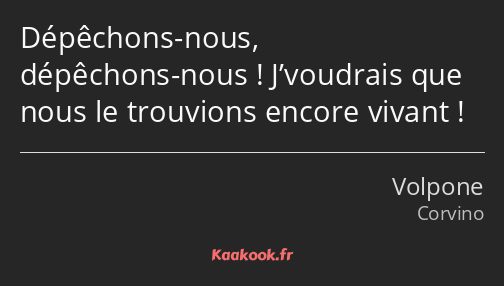 Dépêchons-nous, dépêchons-nous ! J’voudrais que nous le trouvions encore vivant !

Volpone
Corvino

Kaakook.fr